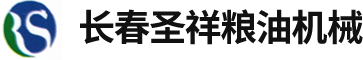 RS

长春圣祥粮油机械